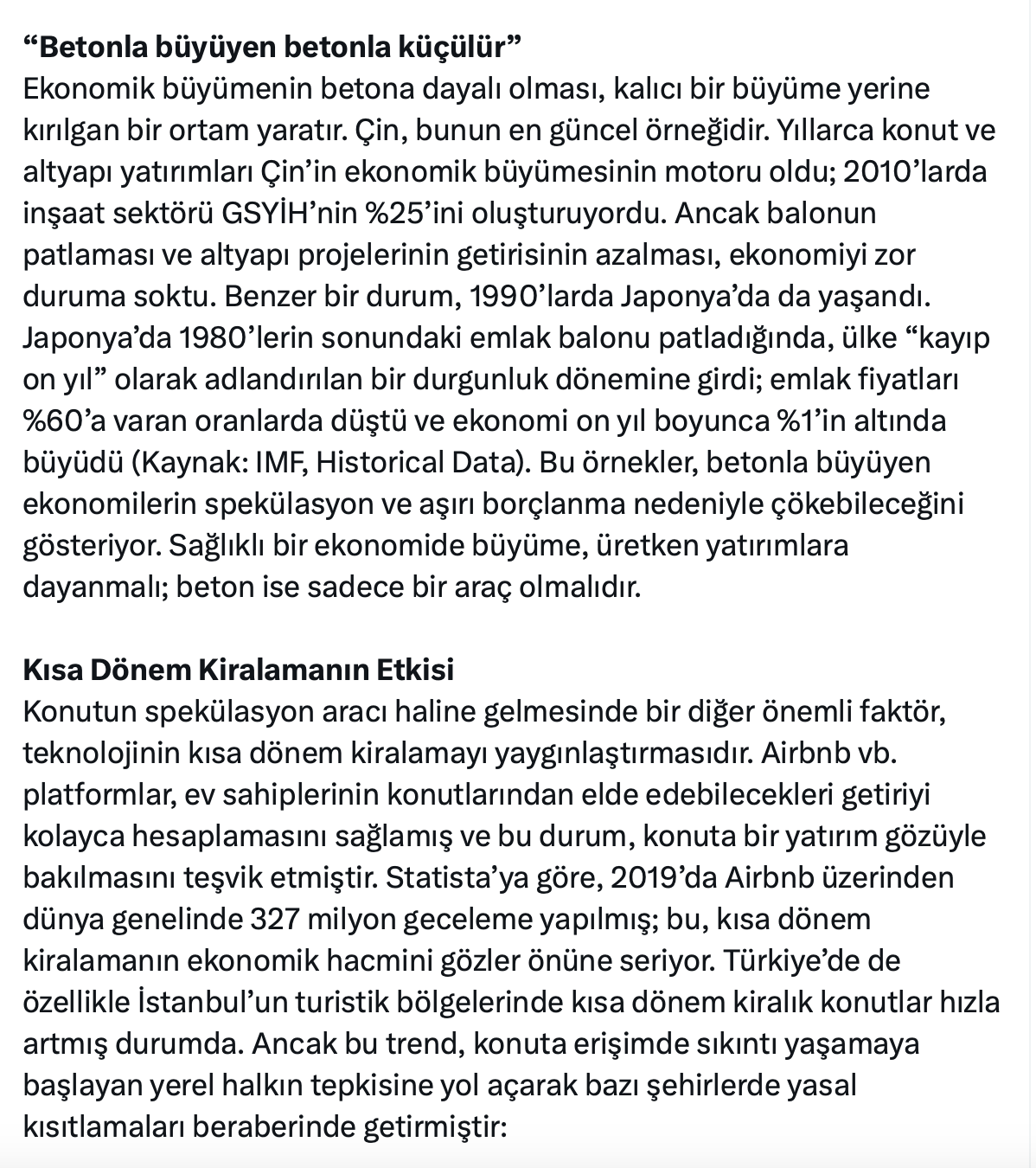 “Betonla büyüyen betonla küçülür”
Ekonomik büyümenin betona dayalı olması, kalıcı bir büyüme yerine kırılgan bir ortam yaratır. Çin, bunun en güncel örneğidir. Yıllarca konut ve altyapı yatırımları Çin’in ekonomik büyümesinin motoru oldu; 2010’larda inşaat sektörü GSYİH’nin %25’ini oluşturuyordu. Ancak balonun patlaması ve altyapı projelerinin getirisinin azalması, ekonomiyi zor duruma soktu. Benzer bir durum, 1990’larda Japonya’da da yaşandı. Japonya’da 1980’lerin sonundaki emlak balonu patladığında, ülke “kayıp on yıl” olarak adlandırılan bir durgunluk dönemine girdi; emlak fiyatları %60’a varan oranlarda düştü ve ekonomi on yıl boyunca %1’in altında büyüdü (Kaynak: IMF, Historical Data). Bu örnekler, betonla büyüyen ekonomilerin spekülasyon ve aşırı borçlanma nedeniyle çökebileceğini gösteriyor. Sağlıklı bir ekonomide büyüme, üretken yatırımlara dayanmalı; beton ise sadece bir araç olmalıdır.

Kısa Dönem Kiralamanın Etkisi
Konutun spekülasyon aracı haline gelmesinde bir diğer önemli faktör, teknolojinin kısa dönem kiralamayı yaygınlaştırmasıdır. Airbnb vb. platformlar, ev sahiplerinin konutlarından elde edebilecekleri getiriyi kolayca hesaplamasını sağlamış ve bu durum, konuta bir yatırım gözüyle bakılmasını teşvik etmiştir. Statista’ya göre, 2019’da Airbnb üzerinden dünya genelinde 327 milyon geceleme yapılmış; bu, kısa dönem kiralamanın ekonomik hacmini gözler önüne seriyor. Türkiye’de de özellikle İstanbul’un turistik bölgelerinde kısa dönem kiralık konutlar hızla artmış durumda. Ancak bu trend, konuta erişimde sıkıntı yaşamaya başlayan yerel halkın tepkisine yol açarak bazı şehirlerde yasal kısıtlamaları beraberinde getirmiştir: